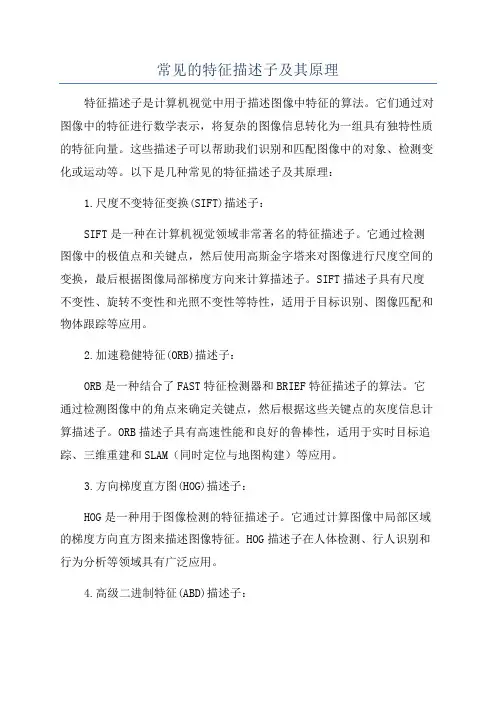 常见的特征描述子及其原理

特征描述子是计算机视觉中用于描述图像中特征的算法。它们通过对图像中的特征进行数学表示，将复杂的图像信息转化为一组具有独特性质的特征向量。这些描述子可以帮助我们识别和匹配图像中的对象、检测变化或运动等。以下是几种常见的特征描述子及其原理：

1.尺度不变特征变换(SIFT)描述子：

SIFT是一种在计算机视觉领域非常著名的特征描述子。它通过检测图像中的极值点和关键点，然后使用高斯金字塔来对图像进行尺度空间的变换，最后根据图像局部梯度方向来计算描述子。SIFT描述子具有尺度不变性、旋转不变性和光照不变性等特性，适用于目标识别、图像匹配和物体跟踪等应用。

2.加速稳健特征(ORB)描述子：

ORB是一种结合了FAST特征检测器和BRIEF特征描述子的算法。它通过检测图像中的角点来确定关键点，然后根据这些关键点的灰度信息计算描述子。ORB描述子具有高速性能和良好的鲁棒性，适用于实时目标追踪、三维重建和SLAM（同时定位与地图构建）等应用。

3.方向梯度直方图(HOG)描述子：

HOG是一种用于图像检测的特征描述子。它通过计算图像中局部区域的梯度方向直方图来描述图像特征。HOG描述子在人体检测、行人识别和行为分析等领域具有广泛应用。

4.高级二进制特征(ABD)描述子：